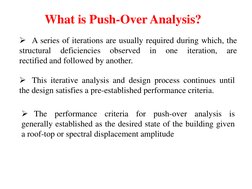 What is Push-Over Analysis?

➢ A series of iterations are usually required during which, the structural deficiencies observed in one iteration, are rectified and followed by another.

➢ This iterative analysis and design process continues until the design satisfies a pre-established performance criteria.

➢ The performance criteria for push-over analysis is generally established as the desired state of the building given a roof-top or spectral displacement amplitude